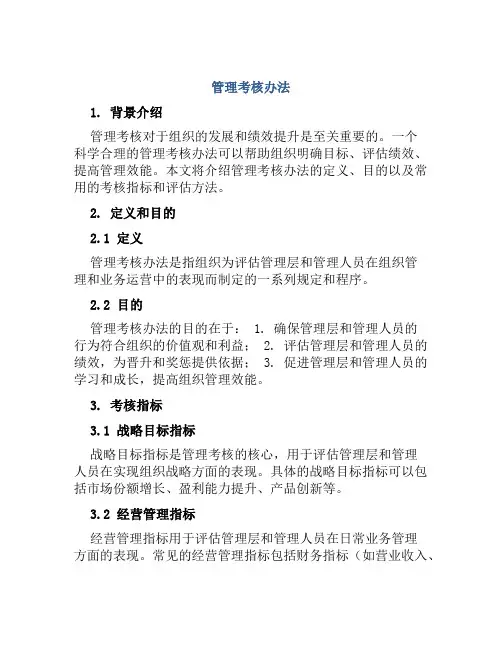 管理考核办法

1. 背景介绍

管理考核对于组织的发展和绩效提升是至关重要的。一个科学合理的管理考核办法可以帮助组织明确目标、评估绩效、提高管理效能。本文将介绍管理考核办法的定义、目的以及常用的考核指标和评估方法。

2. 定义和目的

2.1 定义

管理考核办法是指组织为评估管理层和管理人员在组织管理和业务运营中的表现而制定的一系列规定和程序。

2.2 目的

管理考核办法的目的在于： 1. 确保管理层和管理人员的行为符合组织的价值观和利益； 2. 评估管理层和管理人员的绩效，为晋升和奖惩提供依据； 3. 促进管理层和管理人员的学习和成长，提高组织管理效能。

3. 考核指标

3.1 战略目标指标

战略目标指标是管理考核的核心，用于评估管理层和管理人员在实现组织战略方面的表现。具体的战略目标指标可以包括市场份额增长、盈利能力提升、产品创新等。

3.2 经营管理指标

经营管理指标用于评估管理层和管理人员在日常业务管理方面的表现。常见的经营管理指标包括财务指标（如营业收入、